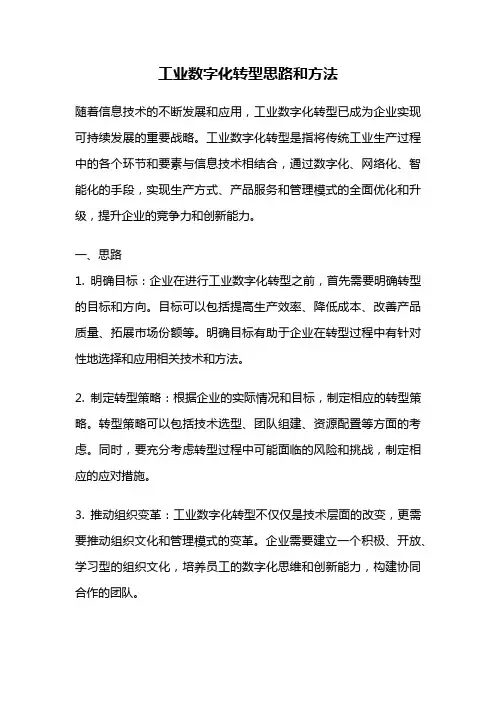 工业数字化转型思路和方法

随着信息技术的不断发展和应用，工业数字化转型已成为企业实现可持续发展的重要战略。工业数字化转型是指将传统工业生产过程中的各个环节和要素与信息技术相结合，通过数字化、网络化、智能化的手段，实现生产方式、产品服务和管理模式的全面优化和升级，提升企业的竞争力和创新能力。

一、思路

1. 明确目标：企业在进行工业数字化转型之前，首先需要明确转型的目标和方向。目标可以包括提高生产效率、降低成本、改善产品质量、拓展市场份额等。明确目标有助于企业在转型过程中有针对性地选择和应用相关技术和方法。

2. 制定转型策略：根据企业的实际情况和目标，制定相应的转型策略。转型策略可以包括技术选型、团队组建、资源配置等方面的考虑。同时，要充分考虑转型过程中可能面临的风险和挑战，制定相应的应对措施。

3. 推动组织变革：工业数字化转型不仅仅是技术层面的改变，更需要推动组织文化和管理模式的变革。企业需要建立一个积极、开放、学习型的组织文化，培养员工的数字化思维和创新能力，构建协同合作的团队。